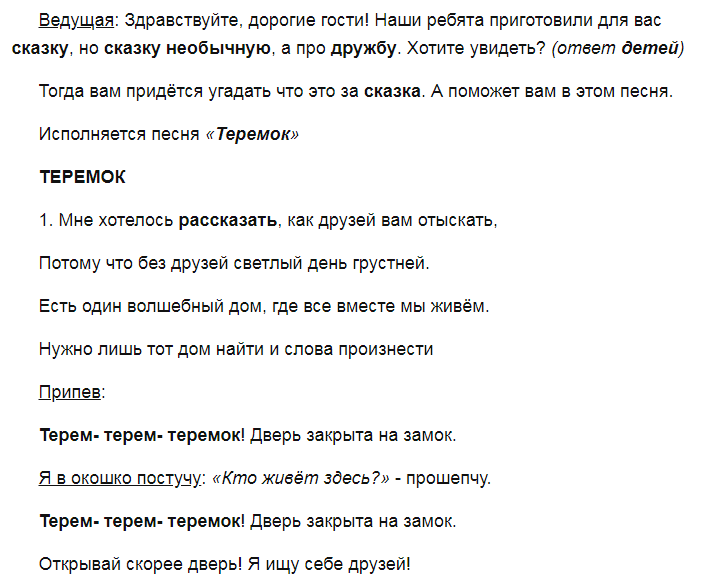 Ведущая: Здравствуйте, дорогие гости! Наши ребята приготовили для вас сказку, но сказку необычную, а про дружбу. Хотите увидеть? (ответ детей)

Тогда вам придётся угадать что это за сказка. А поможет вам в этом песня.

Исполняется песня «Теремок»

ТЕРЕМОК

1. Мне хотелось рассказать, как друзей вам отыскать,

Потому что без друзей светлый день грустней.

Есть один волшебный дом, где все вместе мы живём.

Нужно лишь тот дом найти и слова произнести

Припев:

Терем- терем- теремок! Дверь закрыта на замок.

Я в окошко постучу: «Кто живёт здесь?» - прошепчу.

Терем- терем- теремок! Дверь закрыта на замок.

Открывай скорее дверь! Я ищу себе друзей!